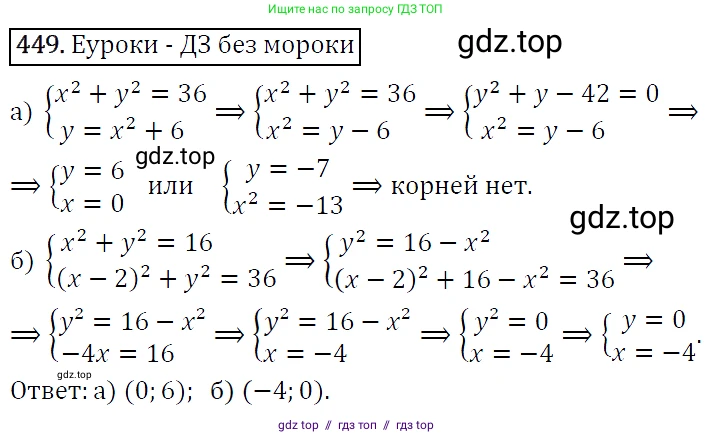 Ищите нас по запросу ГДЗ ТОП

449. Еуроки - ДЗ без мороки

gdz.top

а) $\begin{cases} x^2 + y^2 = 36 \\ y = x^2 + 6 \end{cases} \Rightarrow \begin{cases} x^2 + y^2 = 36 \\ x^2 = y - 6 \end{cases} \Rightarrow \begin{cases} y^2 + y - 42 = 0 \\ x^2 = y - 6 \end{cases} \Rightarrow$

gdz.top

$\Rightarrow \begin{cases} y = 6 \\ x = 0 \end{cases}$ или $\begin{cases} y = -7 \\ x^2 = -13 \end{cases} \Rightarrow$ корней нет.

gdz.top

б) $\begin{cases} x^2 + y^2 = 16 \\ (x-2)^2 + y^2 = 36 \end{cases} \Rightarrow \begin{cases} y^2 = 16 - x^2 \\ (x-2)^2 + 16 - x^2 = 36 \end{cases} \Rightarrow$

$\Rightarrow \begin{cases} y^2 = 16 - x^2 \\ -4x = 16 \end{cases} \Rightarrow \begin{cases} y^2 = 16 - x^2 \\ x = -4 \end{cases} \Rightarrow \begin{cases} y^2 = 0 \\ x = -4 \end{cases} \Rightarrow \begin{cases} y = 0 \\ x = -4 \end{cases}.$

gdz.top

Ответ: а) $(0; 6)$; б) $(-4; 0)$.

gdz top // гдз топ // гдз top